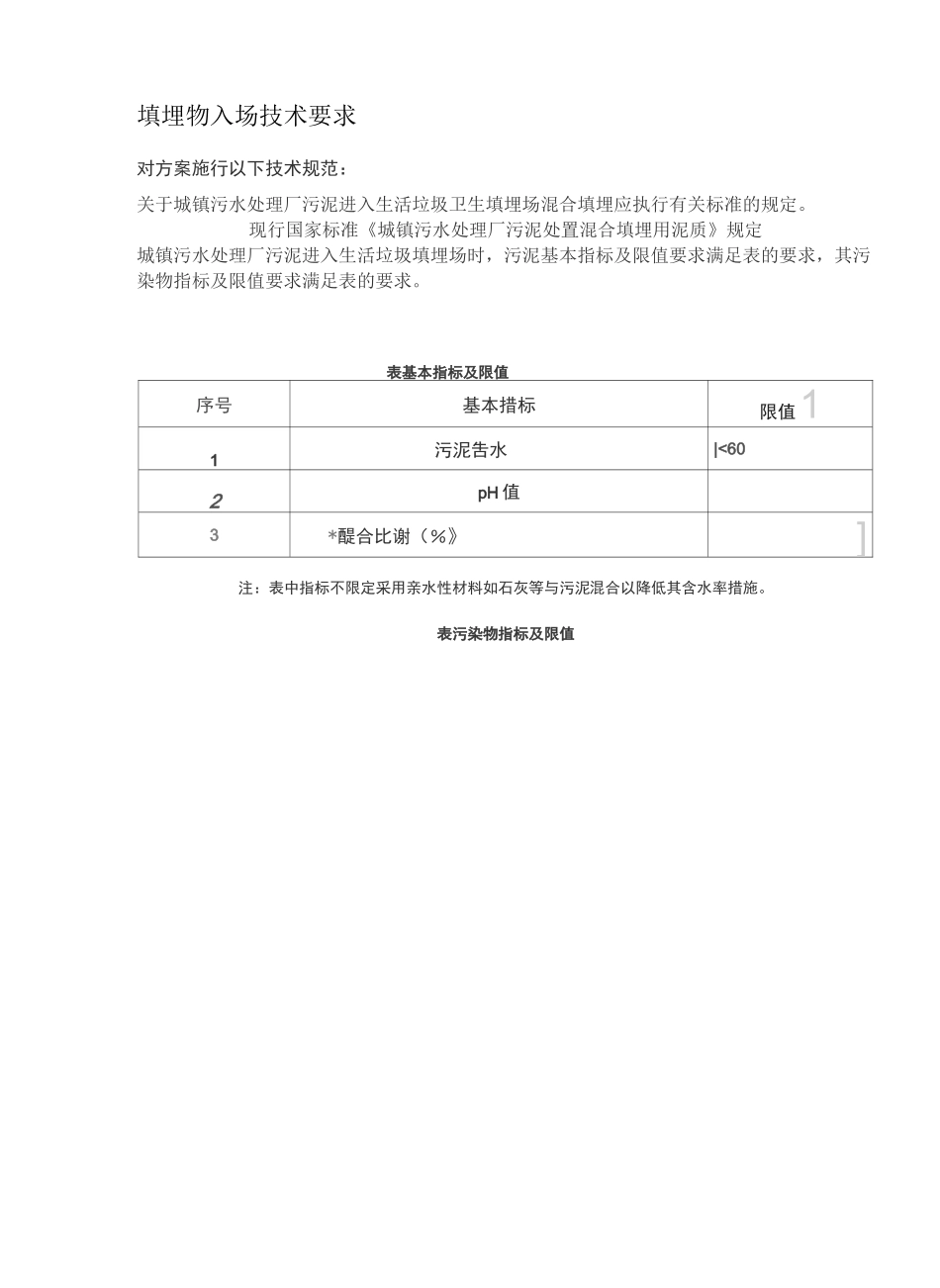 填埋物入场技术要求

对方案施行以下技术规范：

关于城镇污水处理厂污泥进入生活垃圾卫生填埋场混合填埋应执行有关标准的规定。

现行国家标准《城镇污水处理厂污泥处置混合填埋用泥质》规定

城镇污水处理厂污泥进入生活垃圾填埋场时，污泥基本指标及限值要求满足表的要求，其污染物指标及限值要求满足表的要求。

表基本指标及限值

| 序号 | 基本措标 | 限值 1 |
|---|---|---|
| 1 | 污泥告水 | \|<60 |
| 2 | pH 值 | |
| 3 | *醍合比谢（%》 | ] |

注：表中指标不限定采用亲水性材料如石灰等与污泥混合以降低其含水率措施。

表污染物指标及限值